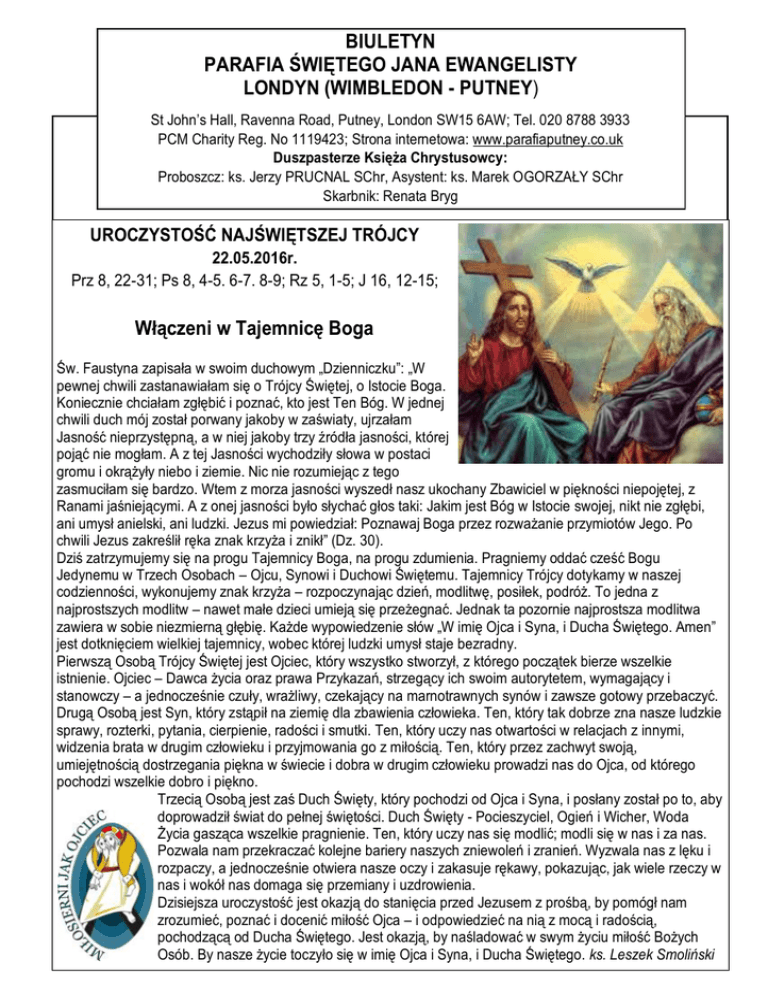 BIULETYN
PARAFIA ŚWIĘTEGO JANA EWANGELISTY
LONDYN (WIMBLEDON - PUTNEY)

St John's Hall, Ravenna Road, Putney, London SW15 6AW; Tel. 020 8788 3933
PCM Charity Reg. No 1119423; Strona internetowa: www.parafiaputney.co.uk
Duszpasterze Księża Chrystusowcy:
Proboszcz: ks. Jerzy PRUCNAL SChr, Asystent: ks. Marek OGORZAŁY SChr
Skarbnik: Renata Bryg

UROCZYSTOŚĆ NAJŚWIĘTSZEJ TRÓJCY
22.05.2016r.
Prz 8, 22-31; Ps 8, 4-5. 6-7. 8-9; Rz 5, 1-5; J 16, 12-15;

Włączeni w Tajemnicę Boga

Św. Faustyna zapisała w swoim duchowym „Dzienniczku": „W pewnej chwili zastanawiałam się o Trójcy Świętej, o Istocie Boga. Koniecznie chciałam zgłębić i poznać, kto jest Ten Bóg. W jednej chwili duch mój został porwany jakoby w zaświaty, ujrzałam Jasność nieprzystępną, a w niej jakoby trzy źródła jasności, której pojąć nie mogłam. A z tej Jasności wychodziły słowa w postaci gromu i okrążyły niebo i ziemie. Nic nie rozumiejąc z tego zasmuciłam się bardzo. Wtem z morza jasności wyszedł nasz ukochany Zbawiciel w piękności niepojętej, z Ranami jaśniejącymi. A z onej jasności było słychać głos taki: Jakim jest Bóg w Istocie swojej, nikt nie zgłębi, ani umysł anielski, ani ludzki. Jezus mi powiedział: Poznawaj Boga przez rozważanie przymiotów Jego. Po chwili Jezus zakreślił ręka znak krzyża i znikł" (Dz. 30).
Dziś zatrzymujemy się na progu Tajemnicy Boga, na progu zdumienia. Pragniemy oddać cześć Bogu Jedynemu w Trzech Osobach – Ojcu, Synowi i Duchowi Świętemu. Tajemnicy Trójcy dotykamy w naszej codzienności, wykonujemy znak krzyża – rozpoczynając dzień, modlitwę, posiłek, podróż. To jedna z najprostszych modlitw – nawet małe dzieci umieją się przeżegnać. Jednak ta pozornie najprostsza modlitwa zawiera w sobie niezmierną głębię. Każde wypowiedzenie słów „W imię Ojca i Syna, i Ducha Świętego. Amen" jest dotknięciem wielkiej tajemnicy, wobec której ludzki umysł staje bezradny.
Pierwszą Osobą Trójcy Świętej jest Ojciec, który wszystko stworzył, z którego początek bierze wszelkie istnienie. Ojciec – Dawca życia oraz prawa Przykazań, strzegący ich swoim autorytetem, wymagający i stanowczy – a jednocześnie czuły, wrażliwy, czekający na marnotrawnych synów i zawsze gotowy przebaczyć. Drugą Osobą jest Syn, który zstąpił na ziemię dla zbawienia człowieka. Ten, który tak dobrze zna nasze ludzkie sprawy, rozterki, pytania, cierpienie, radości i smutki. Ten, który uczy nas otwartości w relacjach z innymi, widzenia brata w drugim człowieku i przyjmowania go z miłością. Ten, który przez zachwyt swoją, umiejętnością dostrzegania piękna w świecie i dobra w drugim człowieku prowadzi nas do Ojca, od którego pochodzi wszelkie dobro i piękno.
Trzecią Osobą jest zaś Duch Święty, który pochodzi od Ojca i Syna, i posłany został po to, aby doprowadził świat do pełnej świętości. Duch Święty - Pocieszyciel, Ogień i Wicher, Woda Życia gasząca wszelkie pragnienie. Ten, który uczy nas się modlić; modli się w nas i za nas. Pozwala nam przekraczać kolejne bariery naszych zniewoleń i zranień. Wyzwala nas z lęku i rozpaczy, a jednocześnie otwiera nasze oczy i zakasuje rękawy, pokazując, jak wiele rzeczy w nas i wokół nas domaga się przemiany i uzdrowienia.
Dzisiejsza uroczystość jest okazją do stanięcia przed Jezusem z prośbą, by pomógł nam zrozumieć, poznać i docenić miłość Ojca – i odpowiedzieć na nią z mocą i radością, pochodzącą od Ducha Świętego. Jest okazją, by naśladować w swym życiu miłość Bożych Osób. By nasze życie toczyło się w imię Ojca i Syna, i Ducha Świętego. ks. Leszek Smoliński

MIŁOSIERNI JAK OJCIEC